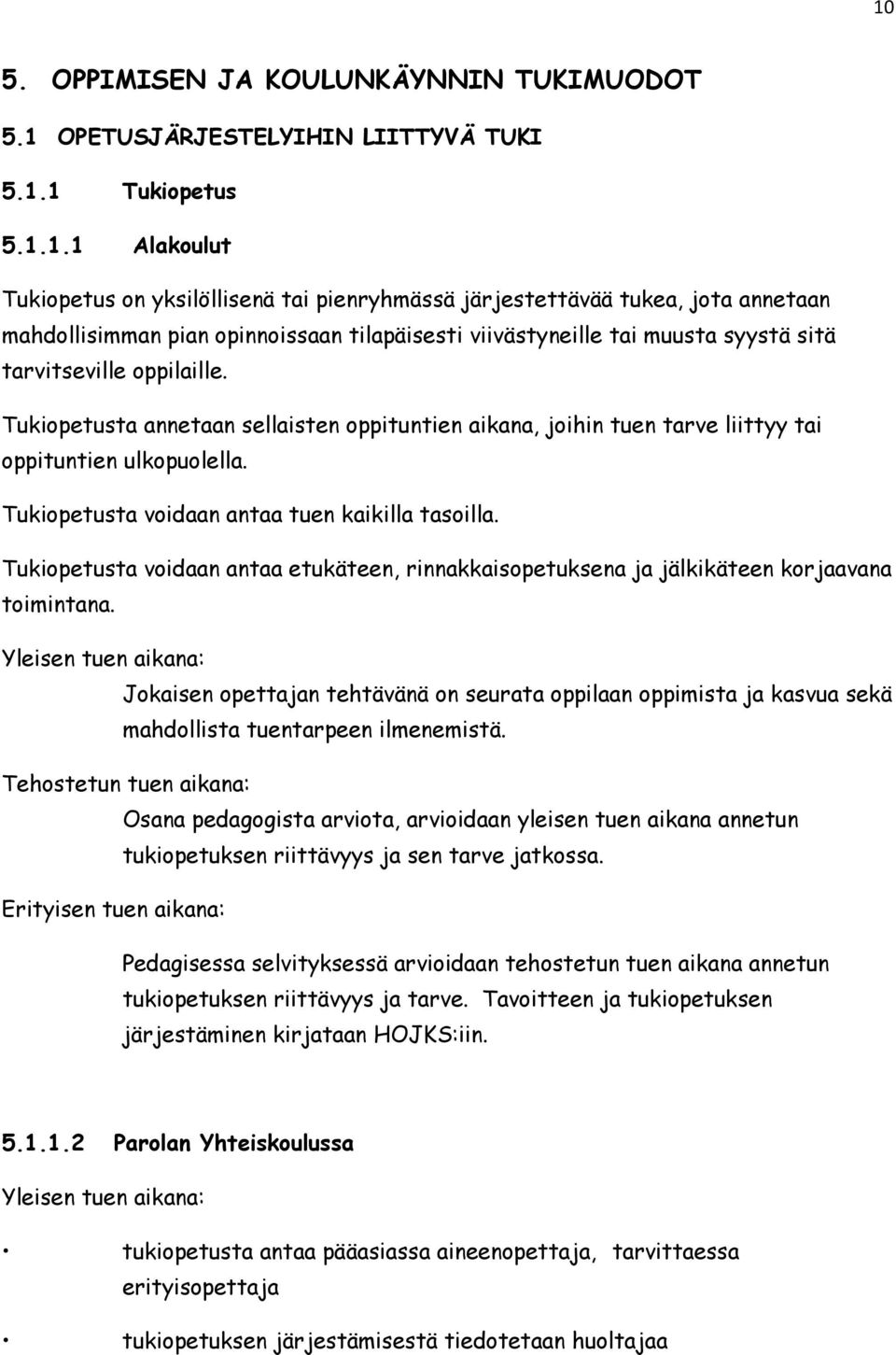 10

5. OPPIMISEN JA KOULUNKÄYNNIN TUKIMUODOT

5.1 OPETUSJÄRJESTELYIHIN LIITTYVÄ TUKI

5.1.1 Tukiopetus

5.1.1.1 Alakoulut

Tukiopetus on yksilöllisenä tai pienryhmässä järjestettävää tukea, jota annetaan mahdollisimman pian opinnoissaan tilapäisesti viivästyneille tai muusta syystä sitä tarvitseville oppilaille.

Tukiopetusta annetaan sellaisten oppituntien aikana, joihin tuen tarve liittyy tai oppituntien ulkopuolella.

Tukiopetusta voidaan antaa tuen kaikilla tasoilla.

Tukiopetusta voidaan antaa etukäteen, rinnakkaisopetuksena ja jälkikäteen korjaavana toimintana.

Yleisen tuen aikana:

Jokaisen opettajan tehtävänä on seurata oppilaan oppimista ja kasvua sekä mahdollista tuentarpeen ilmenemistä.

Tehostetun tuen aikana:

Osana pedagogista arviota, arvioidaan yleisen tuen aikana annetun tukiopetuksen riittävyys ja sen tarve jatkossa.

Erityisen tuen aikana:

Pedagisessa selvityksessä arvioidaan tehostetun tuen aikana annetun tukiopetuksen riittävyys ja tarve. Tavoitteen ja tukiopetuksen järjestäminen kirjataan HOJKS:iin.

5.1.1.2 Parolan Yhteiskoulussa

Yleisen tuen aikana:

• tukiopetusta antaa pääasiassa aineenopettaja, tarvittaessa erityisopettaja

• tukiopetuksen järjestämisestä tiedotetaan huoltajaa